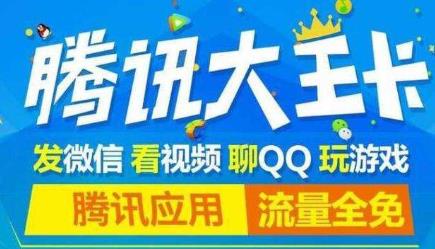 腾讯大王卡

发微信 看视频 聊QQ 玩游戏

腾讯应用 流量全免